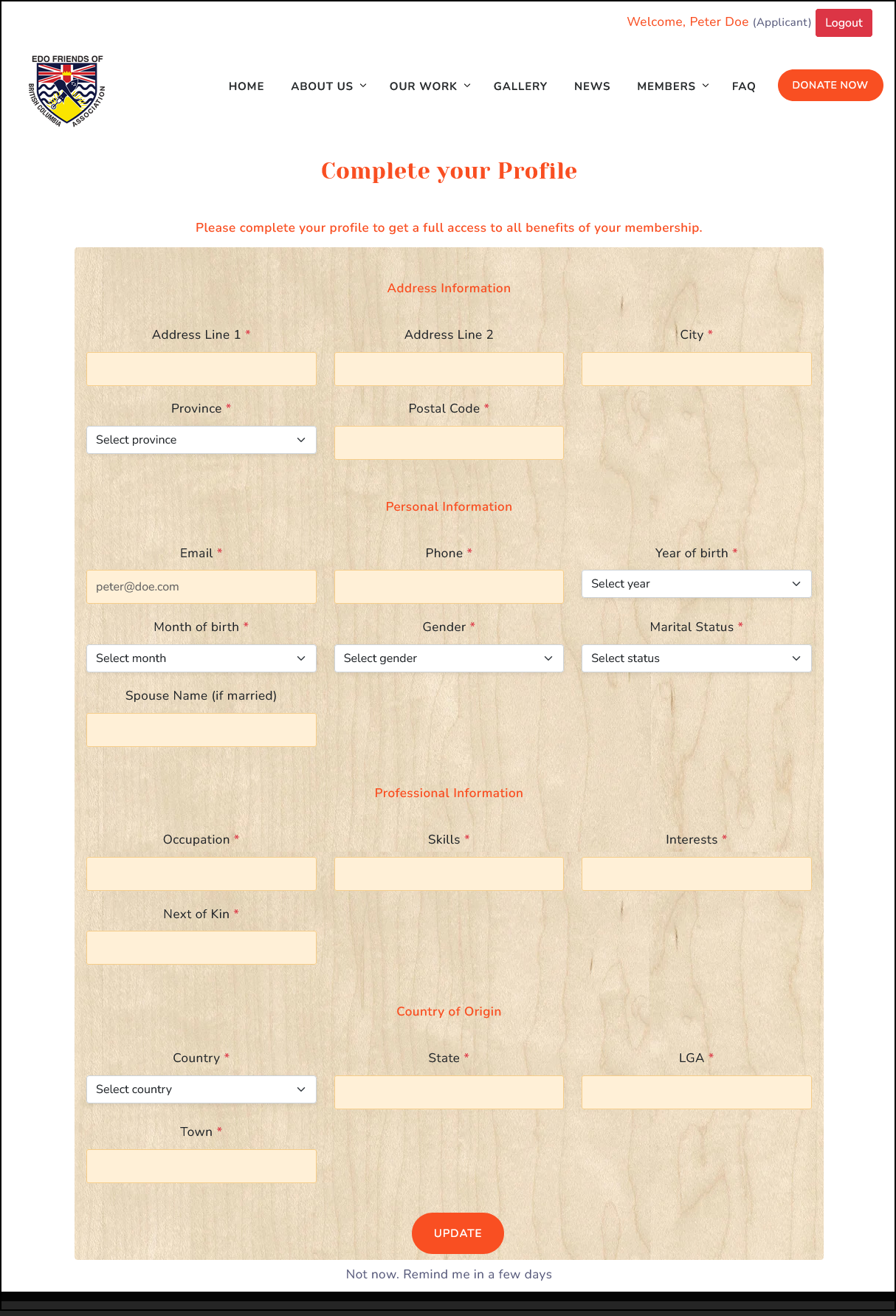 Welcome, Peter Doe (Applicant) Logout

EDO FRIENDS OF BRITISH COLUMBIA ASSOCIATION

HOME ABOUT US OUR WORK GALLERY NEWS MEMBERS FAQ DONATE NOW

Complete your Profile

Please complete your profile to get a full access to all benefits of your membership.

Address Information

Address Line 1 *

Address Line 2

City *

Province *

Select province

Postal Code *

Personal Information

Email *

peter@doe.com

Phone *

Year of birth *

Select year

Month of birth *

Select month

Gender *

Select gender

Marital Status *

Select status

Spouse Name (if married)

Professional Information

Occupation *

Skills *

Interests *

Next of Kin *

Country of Origin

Country *

Select country

State *

LGA *

Town *

UPDATE

Not now. Remind me in a few days